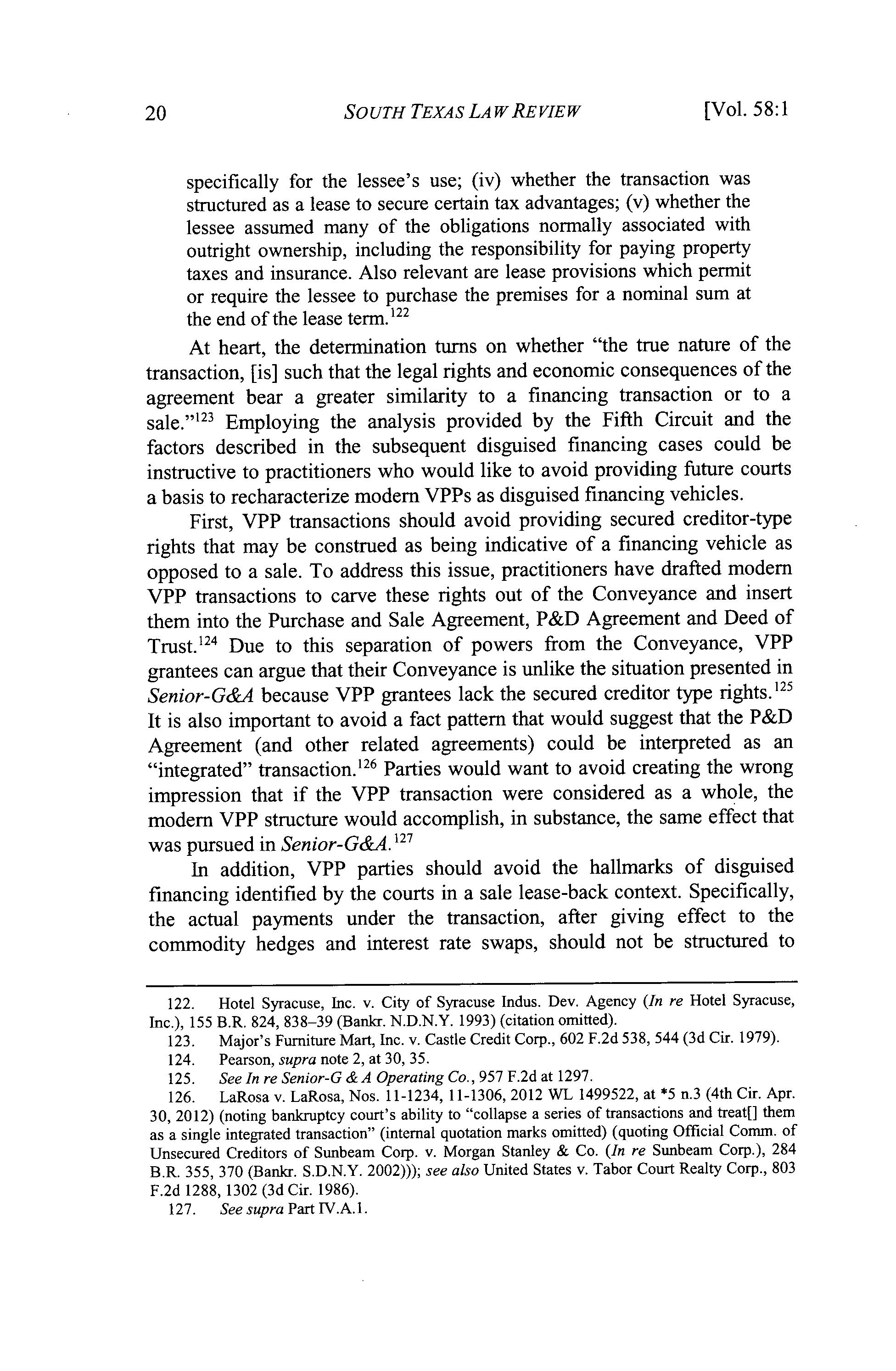 20 SOUTH TEXAS LAW REVIEW [Vol. 58:1

specifically for the lessee's use; (iv) whether the transaction was structured as a lease to secure certain tax advantages; (v) whether the lessee assumed many of the obligations normally associated with outright ownership, including the responsibility for paying property taxes and insurance. Also relevant are lease provisions which permit or require the lessee to purchase the premises for a nominal sum at the end of the lease term.$^{122}$

At heart, the determination turns on whether "the true nature of the transaction, [is] such that the legal rights and economic consequences of the agreement bear a greater similarity to a financing transaction or to a sale."$^{123}$ Employing the analysis provided by the Fifth Circuit and the factors described in the subsequent disguised financing cases could be instructive to practitioners who would like to avoid providing future courts a basis to recharacterize modern VPPs as disguised financing vehicles.

First, VPP transactions should avoid providing secured creditor-type rights that may be construed as being indicative of a financing vehicle as opposed to a sale. To address this issue, practitioners have drafted modern VPP transactions to carve these rights out of the Conveyance and insert them into the Purchase and Sale Agreement, P&D Agreement and Deed of Trust.$^{124}$ Due to this separation of powers from the Conveyance, VPP grantees can argue that their Conveyance is unlike the situation presented in Senior-G&A because VPP grantees lack the secured creditor type rights.$^{125}$ It is also important to avoid a fact pattern that would suggest that the P&D Agreement (and other related agreements) could be interpreted as an "integrated" transaction.$^{126}$ Parties would want to avoid creating the wrong impression that if the VPP transaction were considered as a whole, the modern VPP structure would accomplish, in substance, the same effect that was pursued in Senior-G&A.$^{127}$

In addition, VPP parties should avoid the hallmarks of disguised financing identified by the courts in a sale lease-back context. Specifically, the actual payments under the transaction, after giving effect to the commodity hedges and interest rate swaps, should not be structured to

122. Hotel Syracuse, Inc. v. City of Syracuse Indus. Dev. Agency (In re Hotel Syracuse, Inc.), 155 B.R. 824, 838–39 (Bankr. N.D.N.Y. 1993) (citation omitted).
123. Major's Furniture Mart, Inc. v. Castle Credit Corp., 602 F.2d 538, 544 (3d Cir. 1979).
124. Pearson, supra note 2, at 30, 35.
125. See In re Senior-G & A Operating Co., 957 F.2d at 1297.
126. LaRosa v. LaRosa, Nos. 11-1234, 11-1306, 2012 WL 1499522, at *5 n.3 (4th Cir. Apr. 30, 2012) (noting bankruptcy court's ability to "collapse a series of transactions and treat[] them as a single integrated transaction" (internal quotation marks omitted) (quoting Official Comm. of Unsecured Creditors of Sunbeam Corp. v. Morgan Stanley & Co. (In re Sunbeam Corp.), 284 B.R. 355, 370 (Bankr. S.D.N.Y. 2002))); see also United States v. Tabor Court Realty Corp., 803 F.2d 1288, 1302 (3d Cir. 1986).
127. See supra Part IV.A.1.